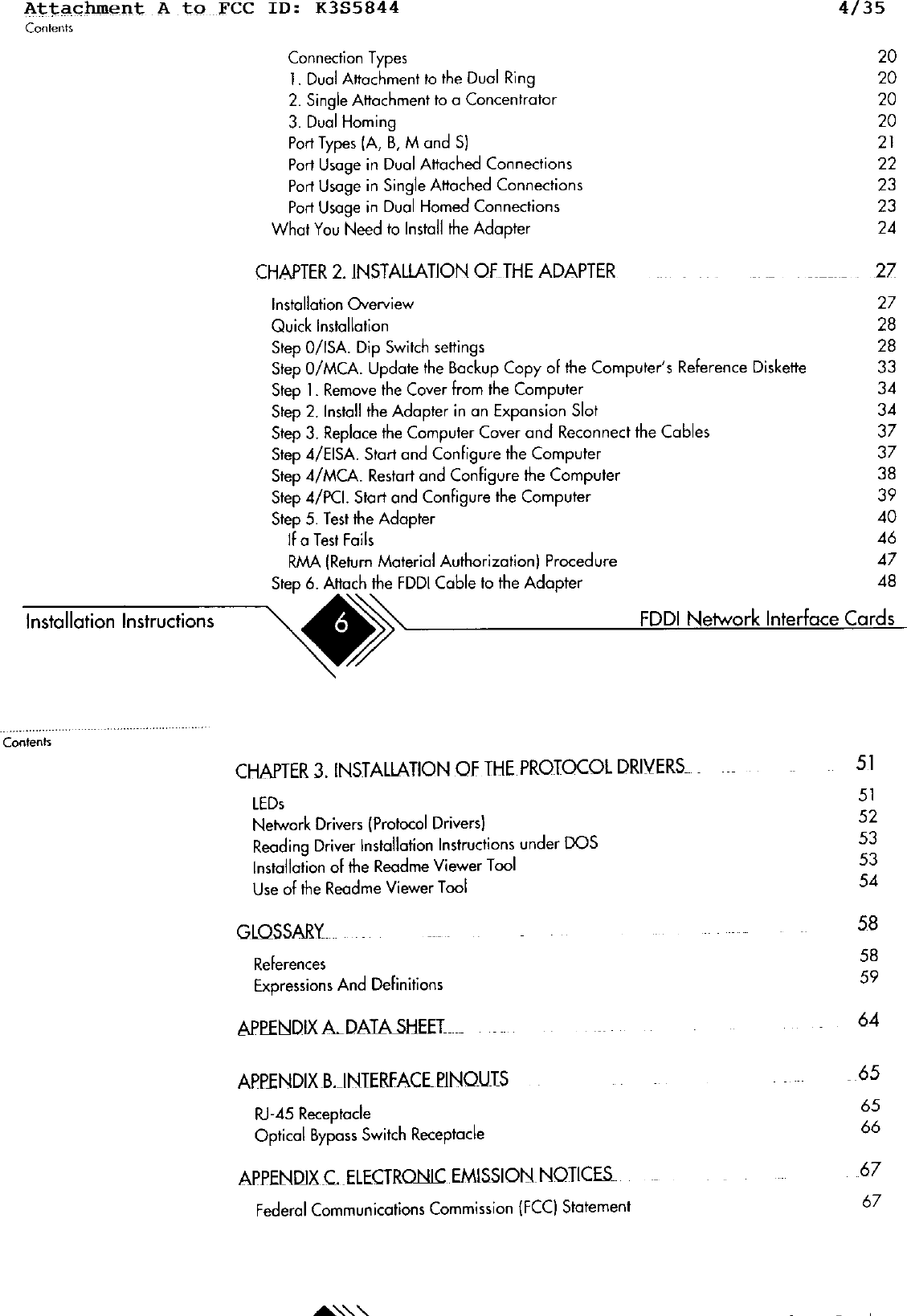 Attachment A to FCC ID: K3S5844 4/35

Contents

Connection Types 20
1. Dual Attachment to the Dual Ring 20
2. Single Attachment to a Concentrator 20
3. Dual Homing 20
Port Types (A, B, M and S) 21
Port Usage in Dual Attached Connections 22
Port Usage in Single Attached Connections 23
Port Usage in Dual Homed Connections 23
What You Need to Install the Adapter 24

CHAPTER 2. INSTALLATION OF THE ADAPTER 27

Installation Overview 27
Quick Installation 28
Step 0/ISA. Dip Switch settings 28
Step 0/MCA. Update the Backup Copy of the Computer's Reference Diskette 33
Step 1. Remove the Cover from the Computer 34
Step 2. Install the Adapter in an Expansion Slot 34
Step 3. Replace the Computer Cover and Reconnect the Cables 37
Step 4/EISA. Start and Configure the Computer 37
Step 4/MCA. Restart and Configure the Computer 38
Step 4/PCI. Start and Configure the Computer 39
Step 5. Test the Adapter 40
If a Test Fails 46
RMA (Return Material Authorization) Procedure 47
Step 6. Attach the FDDI Cable to the Adapter 48

Installation Instructions 6 FDDI Network Interface Cards

Contents

CHAPTER 3. INSTALLATION OF THE PROTOCOL DRIVERS 51

LEDs 51
Network Drivers (Protocol Drivers) 52
Reading Driver Installation Instructions under DOS 53
Installation of the Readme Viewer Tool 53
Use of the Readme Viewer Tool 54

GLOSSARY 58

References 58
Expressions And Definitions 59

APPENDIX A. DATA SHEET 64

APPENDIX B. INTERFACE PINOUTS 65

RJ-45 Receptacle 65
Optical Bypass Switch Receptacle 66

APPENDIX C. ELECTRONIC EMISSION NOTICES 67

Federal Communications Commission (FCC) Statement 67